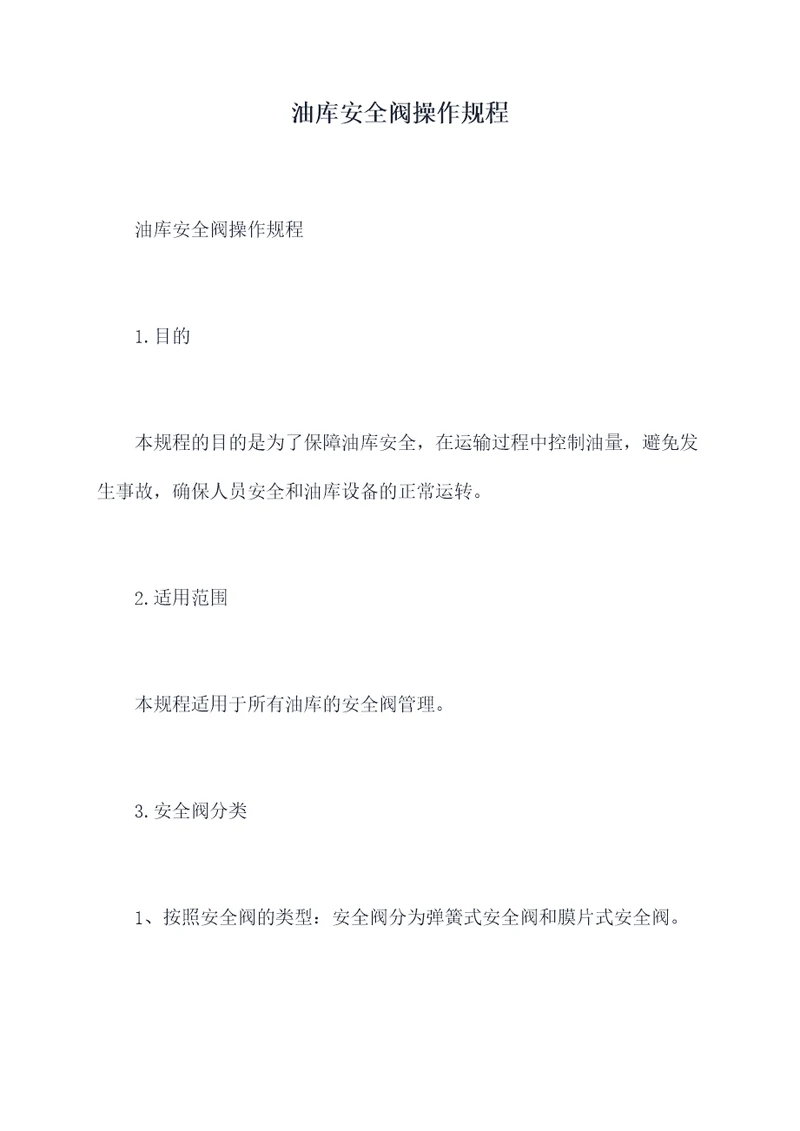 油库安全阀操作规程

油库安全阀操作规程

1.目的

本规程的目的是为了保障油库安全，在运输过程中控制油量，避免发生事故，确保人员安全和油库设备的正常运转。

2.适用范围

本规程适用于所有油库的安全阀管理。

3.安全阀分类

1、按照安全阀的类型：安全阀分为弹簧式安全阀和膜片式安全阀。